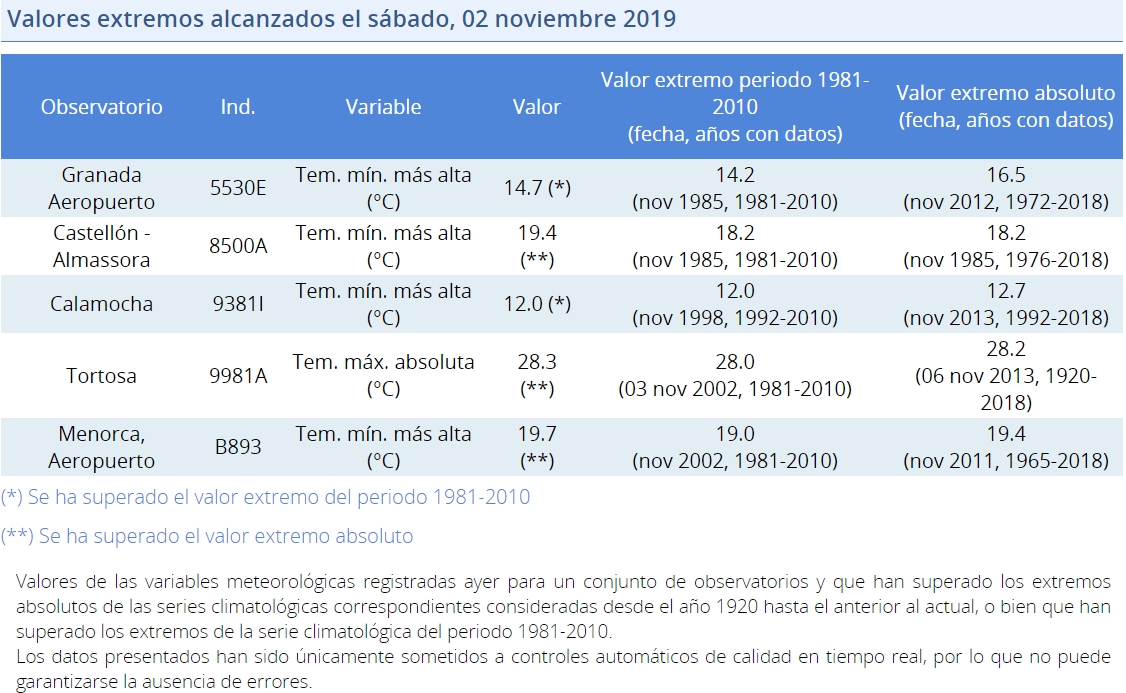 Valores extremos alcanzados el sábado, 02 noviembre 2019

| Observatorio | Ind. | Variable | Valor | Valor extremo periodo 1981-2010 (fecha, años con datos) | Valor extremo absoluto (fecha, años con datos) |
|---|---|---|---|---|---|
| Granada Aeropuerto | 5530E | Tem. mín. más alta (°C) | 14.7 (*) | 14.2 (nov 1985, 1981-2010) | 16.5 (nov 2012, 1972-2018) |
| Castellón - Almassora | 8500A | Tem. mín. más alta (°C) | 19.4 (**) | 18.2 (nov 1985, 1981-2010) | 18.2 (nov 1985, 1976-2018) |
| Calamocha | 9381I | Tem. mín. más alta (°C) | 12.0 (*) | 12.0 (nov 1998, 1992-2010) | 12.7 (nov 2013, 1992-2018) |
| Tortosa | 9981A | Tem. máx. absoluta (°C) | 28.3 (**) | 28.0 (03 nov 2002, 1981-2010) | 28.2 (06 nov 2013, 1920-2018) |
| Menorca, Aeropuerto | B893 | Tem. mín. más alta (°C) | 19.7 (**) | 19.0 (nov 2002, 1981-2010) | 19.4 (nov 2011, 1965-2018) |

(*) Se ha superado el valor extremo del periodo 1981-2010

(**) Se ha superado el valor extremo absoluto

Valores de las variables meteorológicas registradas ayer para un conjunto de observatorios y que han superado los extremos absolutos de las series climatológicas correspondientes consideradas desde el año 1920 hasta el anterior al actual, o bien que han superado los extremos de la serie climatológica del periodo 1981-2010.
Los datos presentados han sido únicamente sometidos a controles automáticos de calidad en tiempo real, por lo que no puede garantizarse la ausencia de errores.